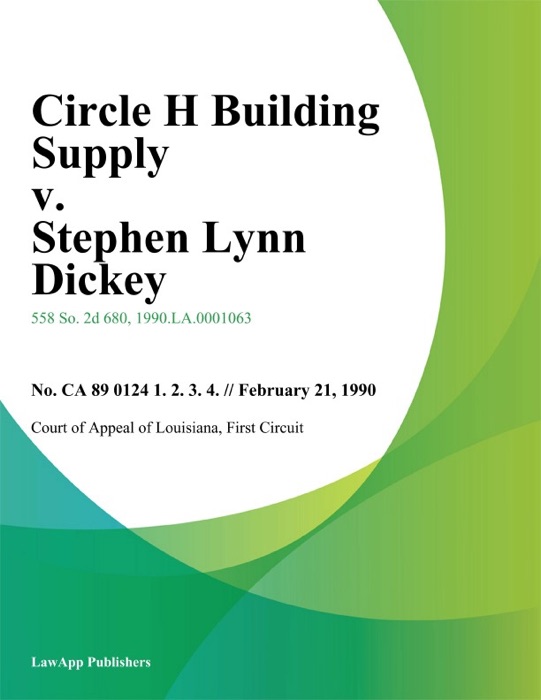 Circle H Building Supply v. Stephen Lynn Dickey

558 So. 2d 680, 1990.LA.0001063

No. CA 89 0124 1. 2. 3. 4. // February 21, 1990

Court of Appeal of Louisiana, First Circuit

LawApp Publishers